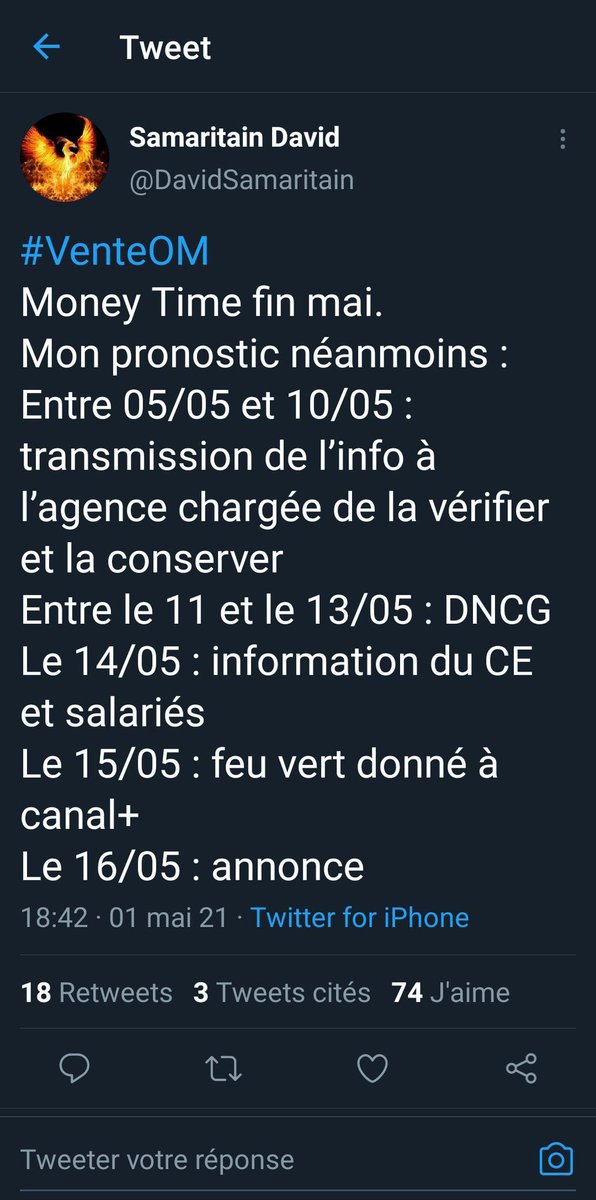 Tweet

Samaritain David
@DavidSamaritain

#VenteOM
Money Time fin mai.
Mon pronostic néanmoins :
Entre 05/05 et 10/05 : transmission de l'info à l'agence chargée de la vérifier et la conserver
Entre le 11 et le 13/05 : DNCG
Le 14/05 : information du CE et salariés
Le 15/05 : feu vert donné à canal+
Le 16/05 : annonce

18:42 · 01 mai 21 · Twitter for iPhone

18 Retweets 3 Tweets cités 74 J'aime

Tweeter votre réponse